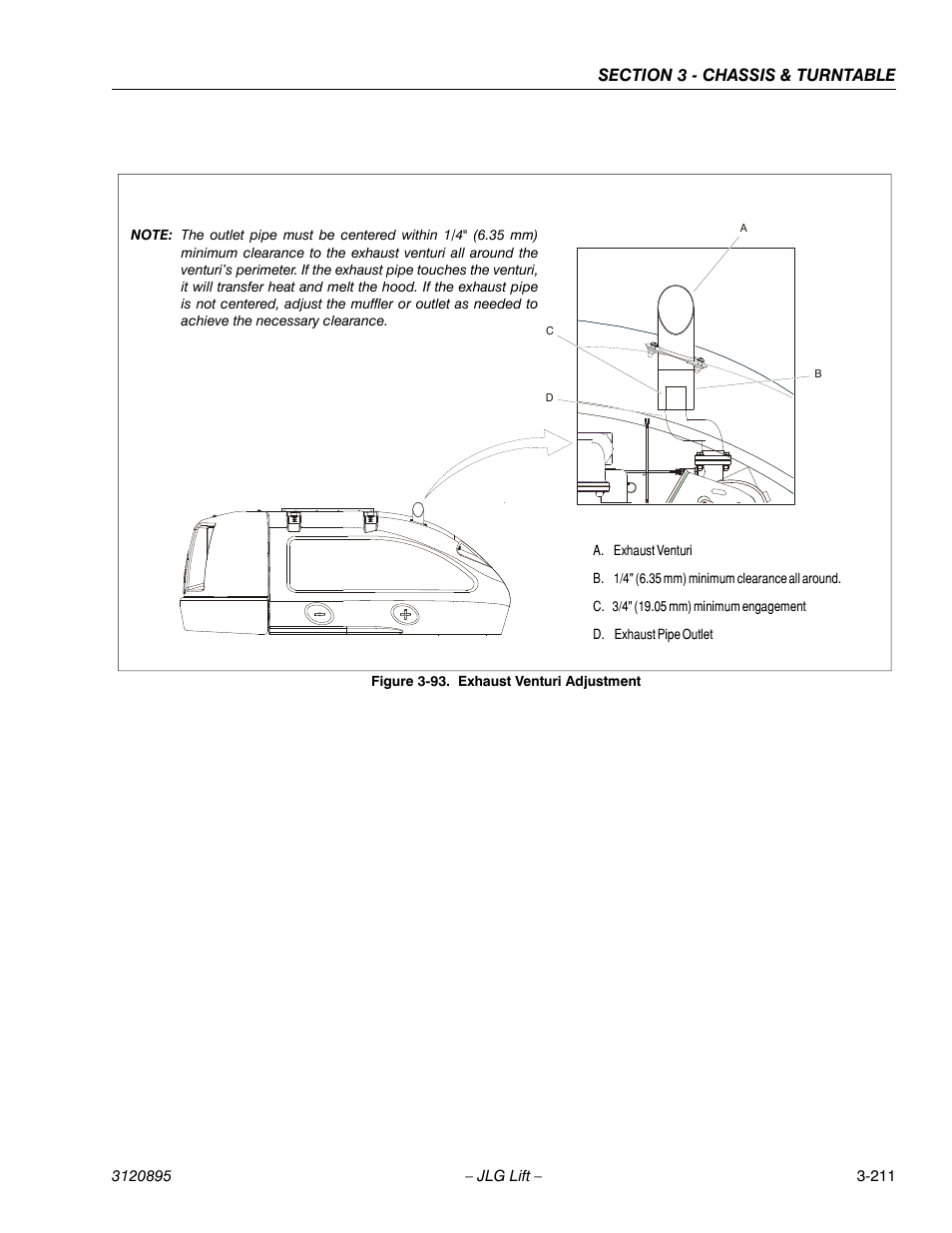 SECTION 3 - CHASSIS & TURNTABLE

NOTE: The outlet pipe must be centered within 1/4" (6.35 mm) minimum clearance to the exhaust venturi all around the venturi's perimeter. If the exhaust pipe touches the venturi, it will transfer heat and melt the hood. If the exhaust pipe is not centered, adjust the muffler or outlet as needed to achieve the necessary clearance.

A

C

B

D

A. Exhaust Venturi

B. 1/4" (6.35 mm) minimum clearance all around.

C. 3/4" (19.05 mm) minimum engagement

D. Exhaust Pipe Outlet

Figure 3-93. Exhaust Venturi Adjustment

3120895 – JLG Lift – 3-211